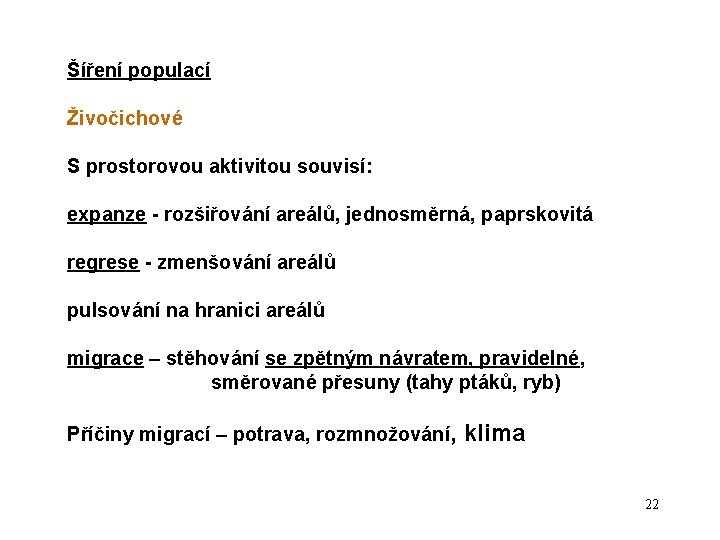 Šíření populací

Živočichové

S prostorovou aktivitou souvisí:

expanze - rozšiřování areálů, jednosměrná, paprskovitá

regrese - zmenšování areálů

pulsování na hranici areálů

migrace – stěhování se zpětným návratem, pravidelné, směrované přesuny (tahy ptáků, ryb)

Příčiny migrací – potrava, rozmnožování, klima

22